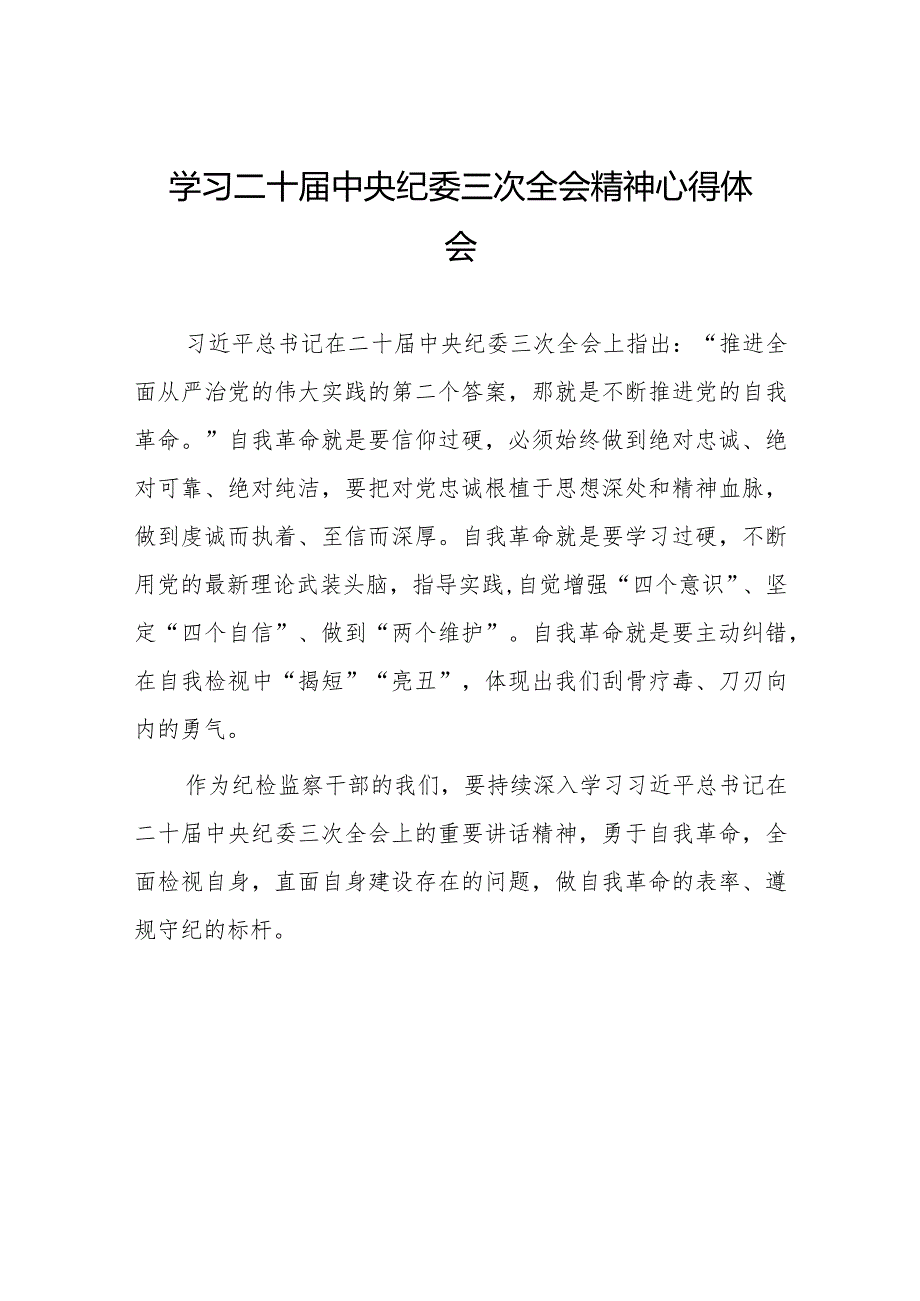 学习二十届中央纪委三次全会精神心得体会

习近平总书记在二十届中央纪委三次全会上指出：“推进全面从严治党的伟大实践的第二个答案，那就是不断推进党的自我革命。”自我革命就是要信仰过硬，必须始终做到绝对忠诚、绝对可靠、绝对纯洁，要把对党忠诚根植于思想深处和精神血脉，做到虔诚而执着、至信而深厚。自我革命就是要学习过硬，不断用党的最新理论武装头脑，指导实践，自觉增强“四个意识”、坚定“四个自信”、做到“两个维护”。自我革命就是要主动纠错，在自我检视中“揭短”“亮丑”，体现出我们刮骨疗毒、刀刃向内的勇气。

作为纪检监察干部的我们，要持续深入学习习近平总书记在二十届中央纪委三次全会上的重要讲话精神，勇于自我革命，全面检视自身，直面自身建设存在的问题，做自我革命的表率、遵规守纪的标杆。